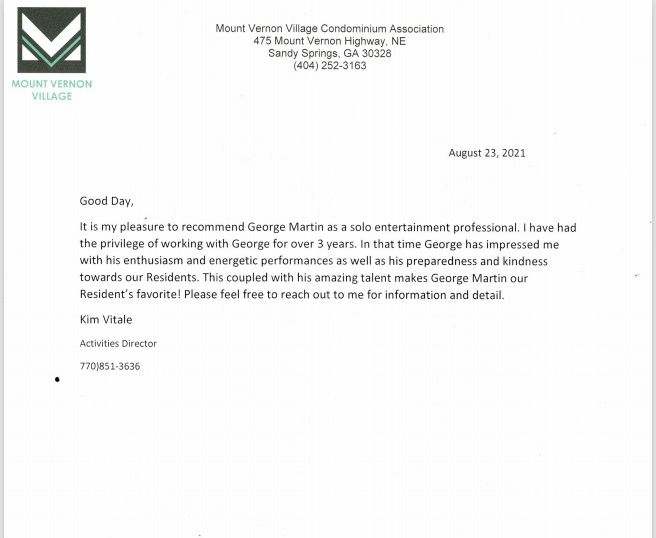 MOUNT VERNON VILLAGE

Mount Vernon Village Condominium Association
475 Mount Vernon Highway, NE
Sandy Springs, GA 30328
(404) 252-3163

August 23, 2021

Good Day,

It is my pleasure to recommend George Martin as a solo entertainment professional. I have had the privilege of working with George for over 3 years. In that time George has impressed me with his enthusiasm and energetic performances as well as his preparedness and kindness towards our Residents. This coupled with his amazing talent makes George Martin our Resident's favorite! Please feel free to reach out to me for information and detail.

Kim Vitale

Activities Director

770)851-3636